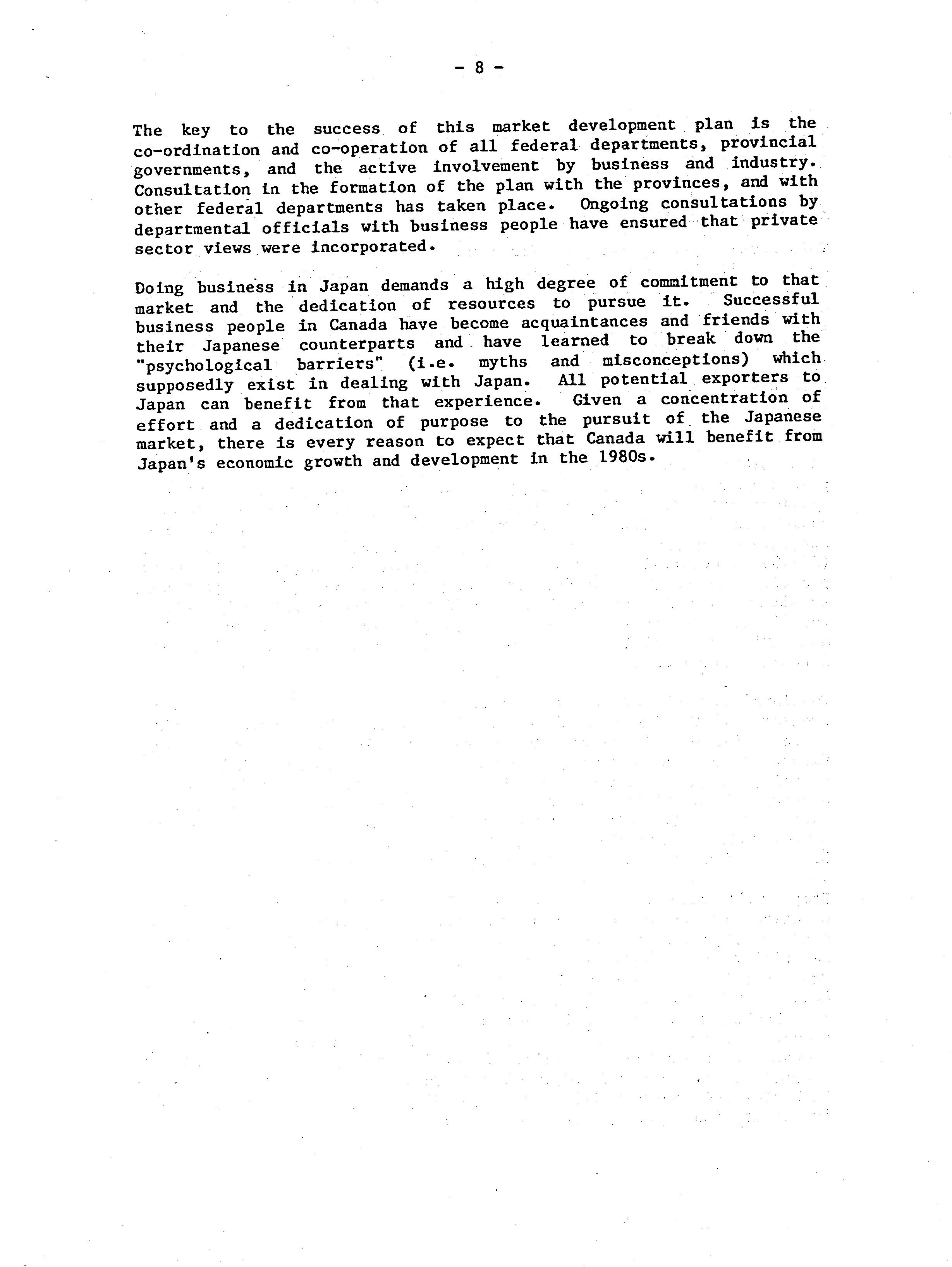 - 8 -

The key to the success of this market development plan is the co-ordination and co-operation of all federal departments, provincial governments, and the active involvement by business and industry. Consultation in the formation of the plan with the provinces, and with other federal departments has taken place. Ongoing consultations by departmental officials with business people have ensured that private sector views were incorporated.

Doing business in Japan demands a high degree of commitment to that market and the dedication of resources to pursue it. Successful business people in Canada have become acquaintances and friends with their Japanese counterparts and have learned to break down the "psychological barriers" (i.e. myths and misconceptions) which supposedly exist in dealing with Japan. All potential exporters to Japan can benefit from that experience. Given a concentration of effort and a dedication of purpose to the pursuit of the Japanese market, there is every reason to expect that Canada will benefit from Japan's economic growth and development in the 1980s.